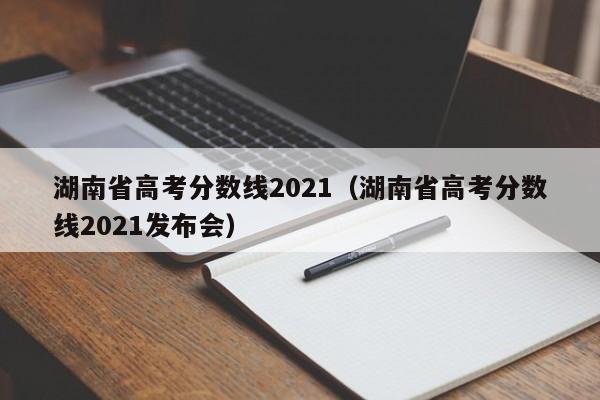 湖南省高考分数线2021（湖南省高考分数线2021发布会）